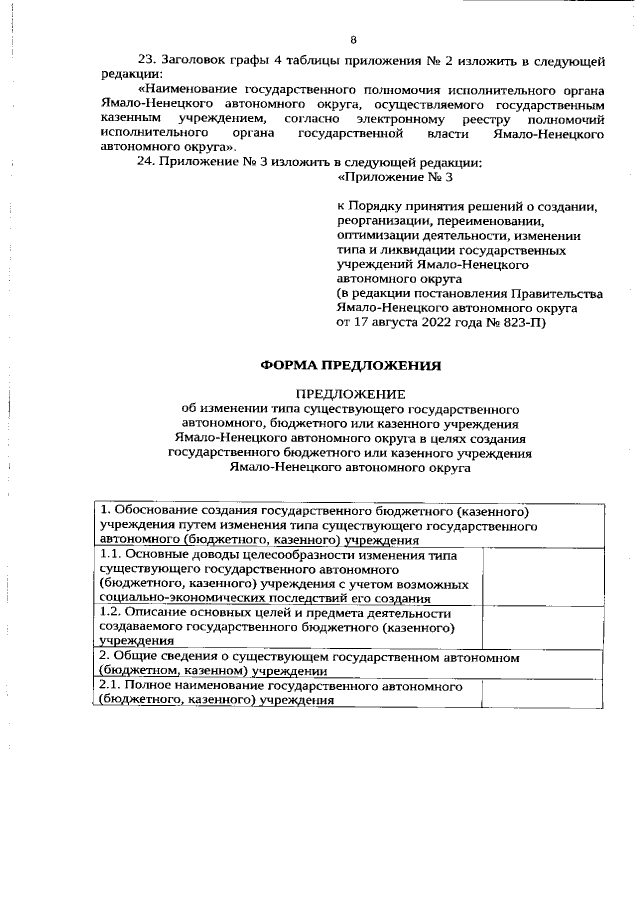 8

23. Заголовок графы 4 таблицы приложения № 2 изложить в следующей редакции:

«Наименование государственного полномочия исполнительного органа Ямало-Ненецкого автономного округа, осуществляемого государственным казенным учреждением, согласно электронному реестру полномочий исполнительного органа государственной власти Ямало-Ненецкого автономного округа».

24. Приложение № 3 изложить в следующей редакции:

«Приложение № 3

к Порядку принятия решений о создании, реорганизации, переименовании, оптимизации деятельности, изменении типа и ликвидации государственных учреждений Ямало-Ненецкого автономного округа
(в редакции постановления Правительства Ямало-Ненецкого автономного округа от 17 августа 2022 года № 823-П)

ФОРМА ПРЕДЛОЖЕНИЯ

ПРЕДЛОЖЕНИЕ
об изменении типа существующего государственного автономного, бюджетного или казенного учреждения Ямало-Ненецкого автономного округа в целях создания государственного бюджетного или казенного учреждения Ямало-Ненецкого автономного округа

| 1. Обоснование создания государственного бюджетного (казенного) учреждения путем изменения типа существующего государственного автономного (бюджетного, казенного) учреждения | |
|---|---|
| 1.1. Основные доводы целесообразности изменения типа существующего государственного автономного (бюджетного, казенного) учреждения с учетом возможных социально-экономических последствий его создания | |
| 1.2. Описание основных целей и предмета деятельности создаваемого государственного бюджетного (казенного) учреждения | |
| 2. Общие сведения о существующем государственном автономном (бюджетном, казенном) учреждении | |
| 2.1. Полное наименование государственного автономного (бюджетного, казенного) учреждения | |